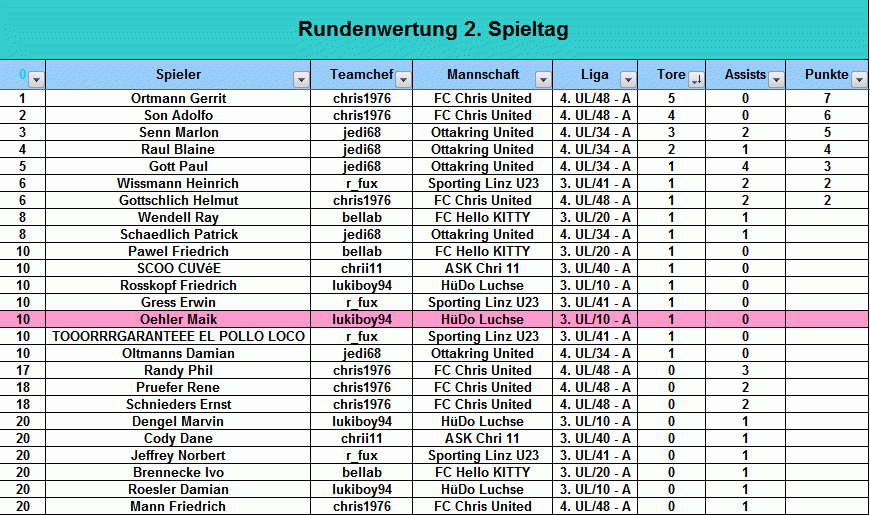 Rundenwertung 2. Spieltag

| 0 | Spieler | Teamchef | Mannschaft | Liga | Tore | Assists | Punkte |
|---|---|---|---|---|---|---|---|
| 1 | Ortmann Gerrit | chris1976 | FC Chris United | 4. UL/48 - A | 5 | 0 | 7 |
| 2 | Son Adolfo | chris1976 | FC Chris United | 4. UL/48 - A | 4 | 0 | 6 |
| 3 | Senn Marlon | jedi68 | Ottakring United | 4. UL/34 - A | 3 | 2 | 5 |
| 4 | Raul Blaine | jedi68 | Ottakring United | 4. UL/34 - A | 2 | 1 | 4 |
| 5 | Gott Paul | jedi68 | Ottakring United | 4. UL/34 - A | 1 | 4 | 3 |
| 6 | Wissmann Heinrich | r_fux | Sporting Linz U23 | 3. UL/41 - A | 1 | 2 | 2 |
| 6 | Gottschlich Helmut | chris1976 | FC Chris United | 4. UL/48 - A | 1 | 2 | 2 |
| 8 | Wendell Ray | bellab | FC Hello KITTY | 3. UL/20 - A | 1 | 1 | |
| 8 | Schaedlich Patrick | jedi68 | Ottakring United | 4. UL/34 - A | 1 | 1 | |
| 10 | Pawel Friedrich | bellab | FC Hello KITTY | 3. UL/20 - A | 1 | 0 | |
| 10 | SCOO CUVéE | chrii11 | ASK Chri 11 | 3. UL/40 - A | 1 | 0 | |
| 10 | Rosskopf Friedrich | lukiboy94 | HüDo Luchse | 3. UL/10 - A | 1 | 0 | |
| 10 | Gress Erwin | r_fux | Sporting Linz U23 | 3. UL/41 - A | 1 | 0 | |
| 10 | Oehler Maik | lukiboy94 | HüDo Luchse | 3. UL/10 - A | 1 | 0 | |
| 10 | TOOORRRGARANTEEE EL POLLO LOCO | r_fux | Sporting Linz U23 | 3. UL/41 - A | 1 | 0 | |
| 10 | Oltmanns Damian | jedi68 | Ottakring United | 4. UL/34 - A | 1 | 0 | |
| 17 | Randy Phil | chris1976 | FC Chris United | 4. UL/48 - A | 0 | 3 | |
| 18 | Pruefer Rene | chris1976 | FC Chris United | 4. UL/48 - A | 0 | 2 | |
| 18 | Schnieders Ernst | chris1976 | FC Chris United | 4. UL/48 - A | 0 | 2 | |
| 20 | Dengel Marvin | lukiboy94 | HüDo Luchse | 3. UL/10 - A | 0 | 1 | |
| 20 | Cody Dane | chrii11 | ASK Chri 11 | 3. UL/40 - A | 0 | 1 | |
| 20 | Jeffrey Norbert | r_fux | Sporting Linz U23 | 3. UL/41 - A | 0 | 1 | |
| 20 | Brennecke Ivo | bellab | FC Hello KITTY | 3. UL/20 - A | 0 | 1 | |
| 20 | Roesler Damian | lukiboy94 | HüDo Luchse | 3. UL/10 - A | 0 | 1 | |
| 20 | Mann Friedrich | chris1976 | FC Chris United | 4. UL/48 - A | 0 | 1 | |